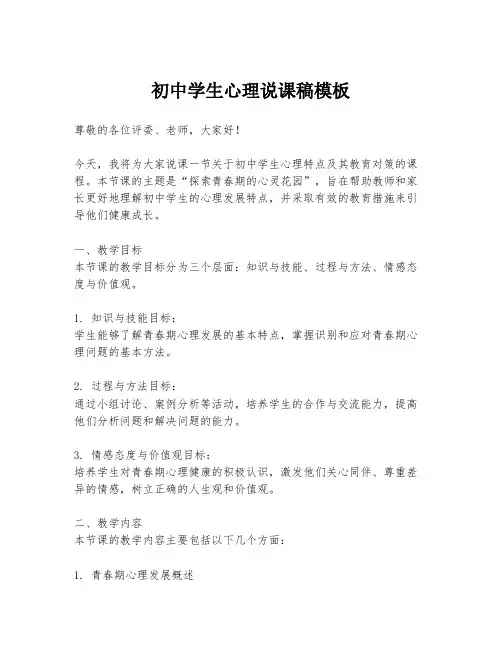 初中学生心理说课稿模板

尊敬的各位评委、老师，大家好！

今天，我将为大家说课一节关于初中学生心理特点及其教育对策的课程。本节课的主题是“探索青春期的心灵花园”，旨在帮助教师和家长更好地理解初中学生的心理发展特点，并采取有效的教育措施来引导他们健康成长。

一、教学目标
本节课的教学目标分为三个层面：知识与技能、过程与方法、情感态度与价值观。

1. 知识与技能目标：
学生能够了解青春期心理发展的基本特点，掌握识别和应对青春期心理问题的基本方法。

2. 过程与方法目标：
通过小组讨论、案例分析等活动，培养学生的合作与交流能力，提高他们分析问题和解决问题的能力。

3. 情感态度与价值观目标：
培养学生对青春期心理健康的积极认识，激发他们关心同伴、尊重差异的情感，树立正确的人生观和价值观。

二、教学内容
本节课的教学内容主要包括以下几个方面：

1. 青春期心理发展概述